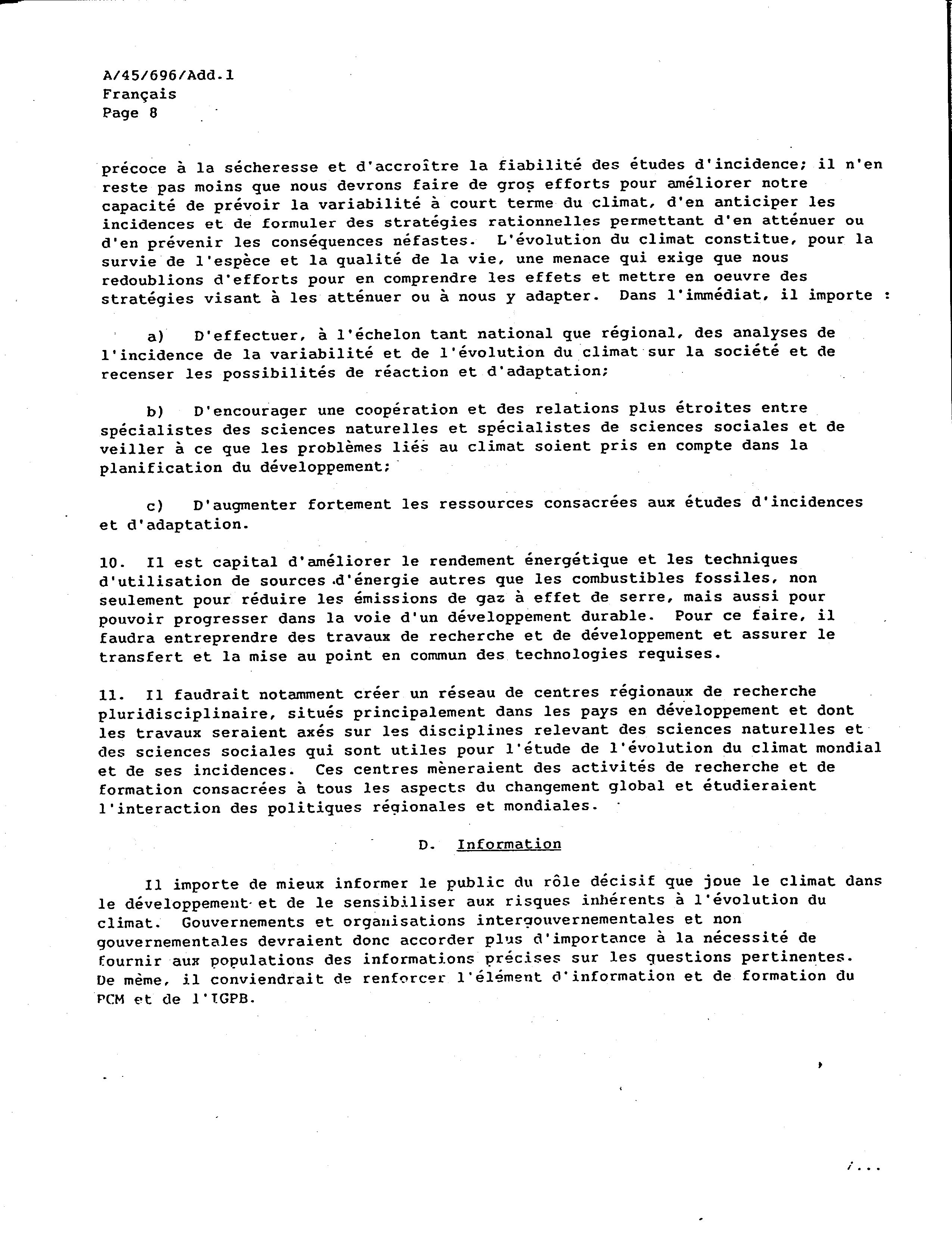 A/45/696/Add.1
Français
Page 8

précoce à la sécheresse et d'accroître la fiabilité des études d'incidence; il n'en reste pas moins que nous devrons faire de gros efforts pour améliorer notre capacité de prévoir la variabilité à court terme du climat, d'en anticiper les incidences et de formuler des stratégies rationnelles permettant d'en atténuer ou d'en prévenir les conséquences néfastes. L'évolution du climat constitue, pour la survie de l'espèce et la qualité de la vie, une menace qui exige que nous redoublions d'efforts pour en comprendre les effets et mettre en oeuvre des stratégies visant à les atténuer ou à nous y adapter. Dans l'immédiat, il importe :

a) D'effectuer, à l'échelon tant national que régional, des analyses de l'incidence de la variabilité et de l'évolution du climat sur la société et de recenser les possibilités de réaction et d'adaptation;

b) D'encourager une coopération et des relations plus étroites entre spécialistes des sciences naturelles et spécialistes de sciences sociales et de veiller à ce que les problèmes liés au climat soient pris en compte dans la planification du développement;

c) D'augmenter fortement les ressources consacrées aux études d'incidences et d'adaptation.

10. Il est capital d'améliorer le rendement énergétique et les techniques d'utilisation de sources d'énergie autres que les combustibles fossiles, non seulement pour réduire les émissions de gaz à effet de serre, mais aussi pour pouvoir progresser dans la voie d'un développement durable. Pour ce faire, il faudra entreprendre des travaux de recherche et de développement et assurer le transfert et la mise au point en commun des technologies requises.

11. Il faudrait notamment créer un réseau de centres régionaux de recherche pluridisciplinaire, situés principalement dans les pays en développement et dont les travaux seraient axés sur les disciplines relevant des sciences naturelles et des sciences sociales qui sont utiles pour l'étude de l'évolution du climat mondial et de ses incidences. Ces centres mèneraient des activités de recherche et de formation consacrées à tous les aspects du changement global et étudieraient l'interaction des politiques régionales et mondiales.

D. Information

Il importe de mieux informer le public du rôle décisif que joue le climat dans le développement et de le sensibiliser aux risques inhérents à l'évolution du climat. Gouvernements et organisations intergouvernementales et non gouvernementales devraient donc accorder plus d'importance à la nécessité de fournir aux populations des informations précises sur les questions pertinentes. De même, il conviendrait de renforcer l'élément d'information et de formation du PCM et de l'IGPB.

/...